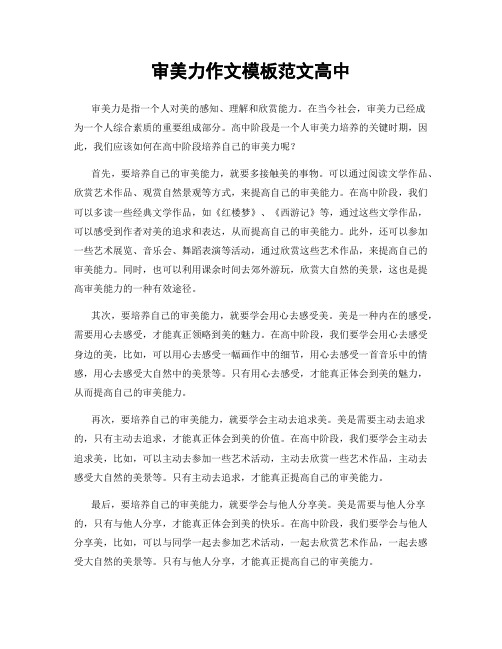 审美力作文模板范文高中

审美力是指一个人对美的感知、理解和欣赏能力。在当今社会，审美力已经成为一个人综合素质的重要组成部分。高中阶段是一个人审美力培养的关键时期，因此，我们应该如何在高中阶段培养自己的审美力呢？

首先，要培养自己的审美能力，就要多接触美的事物。可以通过阅读文学作品、欣赏艺术作品、观赏自然景观等方式，来提高自己的审美能力。在高中阶段，我们可以多读一些经典文学作品，如《红楼梦》、《西游记》等，通过这些文学作品，可以感受到作者对美的追求和表达，从而提高自己的审美能力。此外，还可以参加一些艺术展览、音乐会、舞蹈表演等活动，通过欣赏这些艺术作品，来提高自己的审美能力。同时，也可以利用课余时间去郊外游玩，欣赏大自然的美景，这也是提高审美能力的一种有效途径。

其次，要培养自己的审美能力，就要学会用心去感受美。美是一种内在的感受，需要用心去感受，才能真正领略到美的魅力。在高中阶段，我们要学会用心去感受身边的美，比如，可以用心去感受一幅画作中的细节，用心去感受一首音乐中的情感，用心去感受大自然中的美景等。只有用心去感受，才能真正体会到美的魅力，从而提高自己的审美能力。

再次，要培养自己的审美能力，就要学会主动去追求美。美是需要主动去追求的，只有主动去追求，才能真正体会到美的价值。在高中阶段，我们要学会主动去追求美，比如，可以主动去参加一些艺术活动，主动去欣赏一些艺术作品，主动去感受大自然的美景等。只有主动去追求，才能真正提高自己的审美能力。

最后，要培养自己的审美能力，就要学会与他人分享美。美是需要与他人分享的，只有与他人分享，才能真正体会到美的快乐。在高中阶段，我们要学会与他人分享美，比如，可以与同学一起去参加艺术活动，一起去欣赏艺术作品，一起去感受大自然的美景等。只有与他人分享，才能真正提高自己的审美能力。